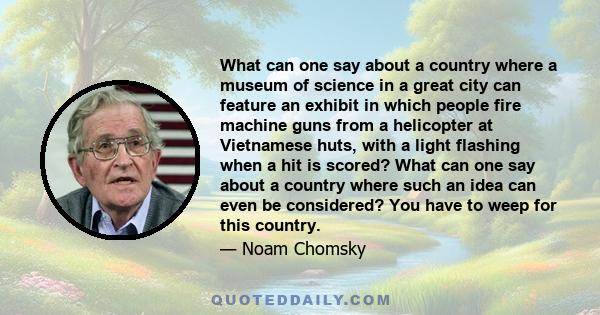 What can one say about a country where a museum of science in a great city can feature an exhibit in which people fire machine guns from a helicopter at Vietnamese huts, with a light flashing when a hit is scored? What can one say about a country where such an idea can even be considered? You have to weep for this country.

— Noam Chomsky

QUOTEDDAILY.COM